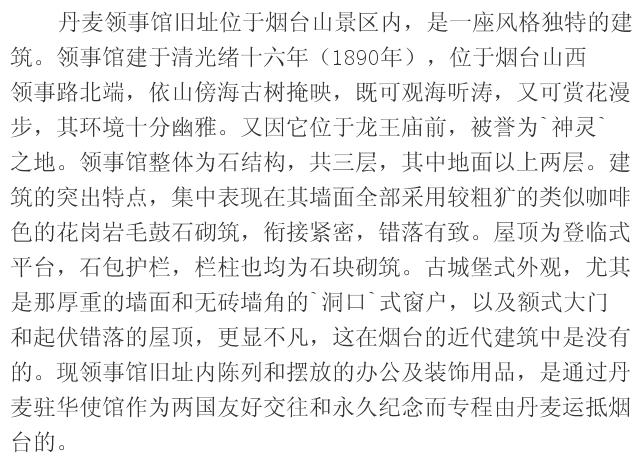 丹麦领事馆旧址位于烟台山景区内，是一座风格独特的建筑。领事馆建于清光绪十六年（1890年），位于烟台山西领事路北端，依山傍海古树掩映，既可观海听涛，又可赏花漫步，其环境十分幽雅。又因它位于龙王庙前，被誉为`神灵`之地。领事馆整体为石结构，共三层，其中地面以上两层。建筑的突出特点，集中表现在其墙面全部采用较粗犷的类似咖啡色的花岗岩毛鼓石砌筑，衔接紧密，错落有致。屋顶为登临式平台，石包护栏，栏柱也均为石块砌筑。古城堡式外观，尤其是那厚重的墙面和无砖墙角的`洞口`式窗户，以及额式大门和起伏错落的屋顶，更显不凡，这在烟台的近代建筑中是没有的。现领事馆旧址内陈列和摆放的办公及装饰用品，是通过丹麦驻华使馆作为两国友好交往和永久纪念而专程由丹麦运抵烟台的。